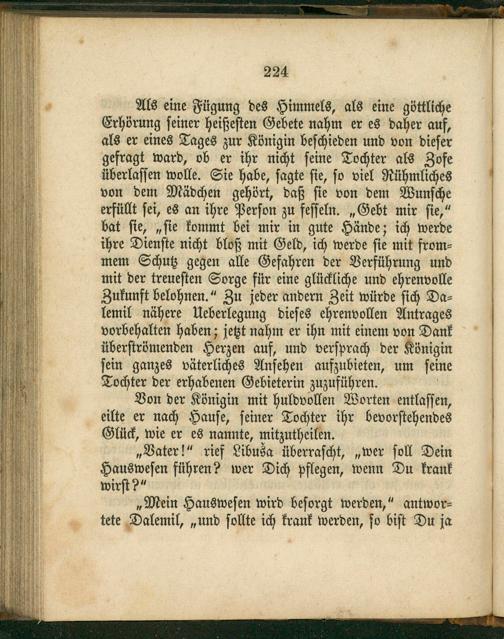 224

Als eine Fügung des Himmels, als eine göttliche Erhörung seiner heißesten Gebete nahm er es daher auf, als er eines Tages zur Königin beschieden und von dieser gefragt ward, ob er ihr nicht seine Tochter als Zofe überlassen wolle. Sie habe, sagte sie, so viel Rühmliches von dem Mädchen gehört, daß sie von dem Wunsche erfüllt sei, es an ihre Person zu fesseln. „Gebt mir sie," bat sie, „sie kommt bei mir in gute Hände; ich werde ihre Dienste nicht bloß mit Geld, ich werde sie mit frommem Schutz gegen alle Gefahren der Verführung und mit der treuesten Sorge für eine glückliche und ehrenvolle Zukunft belohnen." Zu jeder andern Zeit würde sich Dalemil nähere Ueberlegung dieses ehrenvollen Antrages vorbehalten haben; jetzt nahm er ihn mit einem von Dank überströmenden Herzen auf, und versprach der Königin sein ganzes väterliches Ansehen aufzubieten, um seine Tochter der erhabenen Gebieterin zuzuführen.

Von der Königin mit huldvollen Worten entlassen, eilte er nach Hause, seiner Tochter ihr bevorstehendes Glück, wie er es nannte, mitzutheilen.

„Vater!" rief Libuša überrascht, „wer soll Dein Hauswesen führen? wer Dich pflegen, wenn Du krank wirst?"

„Mein Hauswesen wird besorgt werden," antwortete Dalemil, „und sollte ich krank werden, so bist Du ja